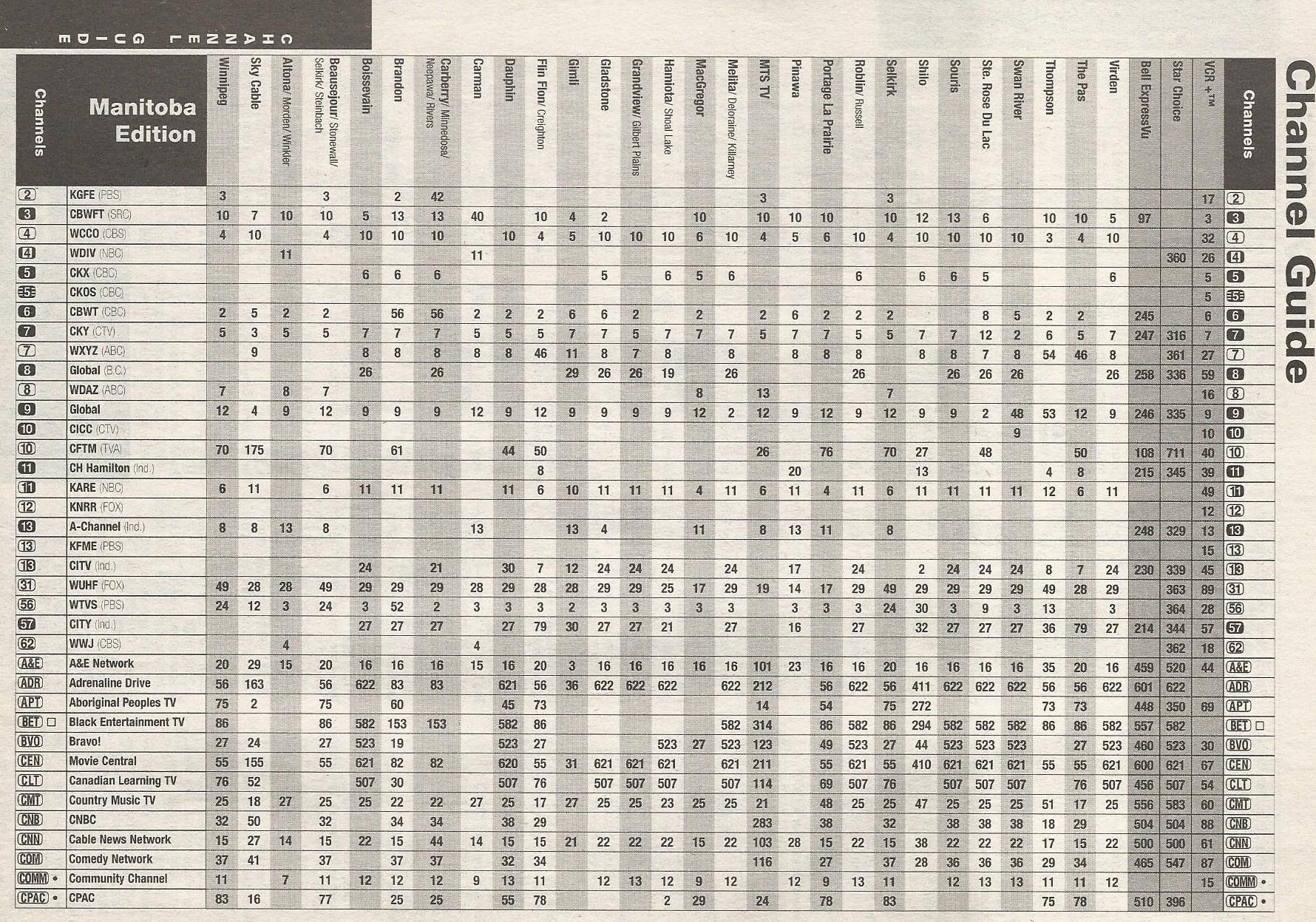 CHANNEL GUIDE

Channel Guide

| Channels | Manitoba Edition | Winnipeg | Sky Cable | Altona/ Morden/ Winkler | Beausejour/ Stonewall/ Selkirk/ Steinbach | Boissevain | Brandon | Carberry/ Minnedosa/ Neepawa/ Rivers | Carman | Dauphin | Flin Flon/ Creighton | Gimli | Gladstone | Grandview/ Gilbert Plains | Hamiota/ Shoal Lake | MacGregor | Melita/ Deloraine/ Killarney | MTS TV | Pinawa | Portage La Prairie | Roblin/ Russell | Selkirk | Shilo | Souris | Ste. Rose Du Lac | Swan River | Thompson | The Pas | Virden | Bell ExpressVu | Star Choice | VCR +™ | Channels |
|---|---|---|---|---|---|---|---|---|---|---|---|---|---|---|---|---|---|---|---|---|---|---|---|---|---|---|---|---|---|---|---|---|---|
| 2 | KGFE (PBS) | 3 | | | 3 | | 2 | 42 | | | | | | | | | | 3 | | | | 3 | | | | | | | | | | 17 | 2 |
| 3 | CBWFT (SRC) | 10 | 7 | 10 | 10 | 5 | 13 | 13 | 40 | | 10 | 4 | 2 | | | 10 | | 10 | 10 | 10 | | 10 | 12 | 13 | 6 | | 10 | 10 | 5 | 97 | | 3 | 3 |
| 4 | WCCO (CBS) | 4 | 10 | | 4 | 10 | 10 | 10 | | 10 | 4 | 5 | 10 | 10 | 10 | 6 | 10 | 4 | 5 | 6 | 10 | 4 | 10 | 10 | 10 | 10 | 3 | 4 | 10 | | | 32 | 4 |
| 4 | WDIV (NBC) | | | 11 | | | | | 11 | | | | | | | | | | | | | | | | | | | | | | 360 | 26 | 4 |
| 5 | CKX (CBC) | | | | | 6 | 6 | 6 | | | | | 5 | | 6 | 5 | 6 | | | | 6 | | 6 | 6 | 5 | | | | 6 | | | 5 | 5 |
| 5 | CKOS (CBC) | | | | | | | | | | | | | | | | | | | | | | | | | | | | | | | 5 | 5 |
| 6 | CBWT (CBC) | 2 | 5 | 2 | 2 | | 56 | 56 | 2 | 2 | 2 | 6 | 6 | 2 | | 2 | | 2 | 6 | 2 | 2 | 2 | | | 8 | 5 | 2 | 2 | | 245 | | 6 | 6 |
| 7 | CKY (CTV) | 5 | 3 | 5 | 5 | 7 | 7 | 7 | 5 | 5 | 5 | 7 | 7 | 5 | 7 | 7 | 7 | 5 | 7 | 7 | 5 | 5 | 7 | 7 | 12 | 2 | 6 | 5 | 7 | 247 | 316 | 7 | 7 |
| 7 | WXYZ (ABC) | | 9 | | | 8 | 8 | 8 | 8 | 8 | 46 | 11 | 8 | 7 | 8 | | 8 | | 8 | 8 | 8 | | 8 | 8 | 7 | 8 | 54 | 46 | 8 | | 361 | 27 | 7 |
| 8 | Global (B.C.) | | | | | 26 | | 26 | | | | 29 | 26 | 26 | 19 | | 26 | | | | 26 | | | 26 | 26 | 26 | | | 26 | 258 | 336 | 59 | 8 |
| 8 | WDAZ (ABC) | 7 | | 8 | 7 | | | | | | | | | | | 8 | | 13 | | | | 7 | | | | | | | | | | 16 | 8 |
| 9 | Global | 12 | 4 | 9 | 12 | 9 | 9 | 9 | 12 | 9 | 12 | 9 | 9 | 9 | 9 | 12 | 2 | 12 | 9 | 12 | 9 | 12 | 9 | 9 | 2 | 48 | 53 | 12 | 9 | 246 | 335 | 9 | 9 |
| 10 | CICC (CTV) | | | | | | | | | | | | | | | | | | | | | | | | | 9 | | | | | | 10 | 10 |
| 10 | CFTM (TVA) | 70 | 175 | | 70 | | 61 | | | 44 | 50 | | | | | | | 26 | | 76 | | 70 | 27 | | 48 | | | 50 | | 108 | 711 | 40 | 10 |
| 11 | CH Hamilton (Ind.) | | | | | | | | | | 8 | | | | | | | | 20 | | | | 13 | | | | 4 | 8 | | 215 | 345 | 39 | 11 |
| 11 | KARE (NBC) | 6 | 11 | | 6 | 11 | 11 | 11 | | 11 | 6 | 10 | 11 | 11 | 11 | 4 | 11 | 6 | 11 | 4 | 11 | 6 | 11 | 11 | 11 | 11 | 12 | 6 | 11 | | | 49 | 11 |
| 12 | KNRR (FOX) | | | | | | | | | | | | | | | | | | | | | | | | | | | | | | | 12 | 12 |
| 13 | A-Channel (Ind.) | 8 | 8 | 13 | 8 | | | | 13 | | | 13 | 4 | | | 11 | | 8 | 13 | 11 | | 8 | | | | | | | | 248 | 329 | 13 | 13 |
| 13 | KFME (PBS) | | | | | | | | | | | | | | | | | | | | | | | | | | | | | | | 15 | 13 |
| 13 | CITV (Ind.) | | | | | 24 | | 21 | | 30 | 7 | 12 | 24 | 24 | 24 | | 24 | | 17 | | 24 | | 2 | 24 | 24 | 24 | 8 | 7 | 24 | 230 | 339 | 45 | 13 |
| 31 | WUHF (FOX) | 49 | 28 | 28 | 49 | 29 | 29 | 29 | 28 | 29 | 28 | 28 | 29 | 29 | 25 | 17 | 29 | 19 | 14 | 17 | 29 | 49 | 29 | 29 | 29 | 29 | 49 | 28 | 29 | | 363 | 89 | 31 |
| 56 | WTVS (PBS) | 24 | 12 | 3 | 24 | 3 | 52 | 2 | 3 | 3 | 3 | 2 | 3 | 3 | 3 | 3 | 3 | | 3 | 3 | 3 | 24 | 30 | 3 | 9 | 3 | 13 | | 3 | | 364 | 28 | 56 |
| 57 | CITY (Ind.) | | | | | 27 | 27 | 27 | | 27 | 79 | 30 | 27 | 27 | 21 | | 27 | | 16 | | 27 | | 32 | 27 | 27 | 27 | 36 | 79 | 27 | 214 | 344 | 57 | 57 |
| 62 | WWJ (CBS) | | | 4 | | | | | 4 | | | | | | | | | | | | | | | | | | | | | | 362 | 18 | 62 |
| A&E | A&E Network | 20 | 29 | 15 | 20 | 16 | 16 | 16 | 15 | 16 | 20 | 3 | 16 | 16 | 16 | 16 | 16 | 101 | 23 | 16 | 16 | 20 | 16 | 16 | 16 | 16 | 35 | 20 | 16 | 459 | 520 | 44 | A&E |
| ADR | Adrenaline Drive | 56 | 163 | | 56 | 622 | 83 | 83 | | 621 | 56 | 36 | 622 | 622 | 622 | | 622 | 212 | | 56 | 622 | 56 | 411 | 622 | 622 | 622 | 56 | 56 | 622 | 601 | 622 | | ADR |
| APT | Aboriginal Peoples TV | 75 | 2 | | 75 | | 60 | | | 45 | 73 | | | | | | | 14 | | 54 | | 75 | 272 | | | | 73 | 73 | | 448 | 350 | 69 | APT |
| BET □ | Black Entertainment TV | 86 | | | 86 | 582 | 153 | 153 | | 582 | 86 | | | | | | 582 | 314 | | 86 | 582 | 86 | 294 | 582 | 582 | 582 | 86 | 86 | 582 | 557 | 582 | | BET □ |
| BVO | Bravo! | 27 | 24 | | 27 | 523 | 19 | | | 523 | 27 | | | | 523 | 27 | 523 | 123 | | 49 | 523 | 27 | 44 | 523 | 523 | 523 | | 27 | 523 | 460 | 523 | 30 | BVO |
| CEN | Movie Central | 55 | 155 | | 55 | 621 | 82 | 82 | | 620 | 55 | 31 | 621 | 621 | 621 | | 621 | 211 | | 55 | 621 | 55 | 410 | 621 | 621 | 621 | 55 | 55 | 621 | 600 | 621 | 67 | CEN |
| CLT | Canadian Learning TV | 76 | 52 | | | 507 | 30 | | | 507 | 76 | | 507 | 507 | 507 | | 507 | 114 | | 69 | 507 | 76 | | 507 | 507 | 507 | | 76 | 507 | 456 | 507 | 54 | CLT |
| CMT | Country Music TV | 25 | 18 | 27 | 25 | 25 | 22 | 22 | 27 | 25 | 17 | 27 | 25 | 25 | 23 | 25 | 25 | 21 | | 48 | 25 | 25 | 47 | 25 | 25 | 25 | 51 | 17 | 25 | 556 | 583 | 60 | CMT |
| CNB | CNBC | 32 | 50 | | 32 | | 34 | 34 | | 38 | 29 | | | | | | | 283 | | 38 | | 32 | | 38 | 38 | 38 | 18 | 29 | | 504 | 504 | 88 | CNB |
| CNN | Cable News Network | 15 | 27 | 14 | 15 | 22 | 15 | 44 | 14 | 15 | 15 | 21 | 22 | 22 | 22 | 15 | 22 | 103 | 28 | 15 | 22 | 15 | 38 | 22 | 22 | 22 | 17 | 15 | 22 | 500 | 500 | 61 | CNN |
| COM | Comedy Network | 37 | 41 | | 37 | | 37 | 37 | | 32 | 34 | | | | | | | 116 | | 27 | | 37 | 28 | 36 | 36 | 36 | 29 | 34 | | 465 | 547 | 87 | COM |
| COMM • | Community Channel | 11 | | 7 | 11 | 12 | 12 | 12 | 9 | 13 | 11 | | 12 | 13 | 12 | 9 | 12 | | 12 | 9 | 13 | 11 | | 12 | 13 | 13 | 11 | 11 | 12 | | | 15 | COMM • |
| CPAC • | CPAC | 83 | 16 | | 77 | | 25 | 25 | | 55 | 78 | | | | 2 | 29 | | 24 | | 78 | | 83 | | | | | 75 | 78 | | 510 | 396 | | CPAC • |